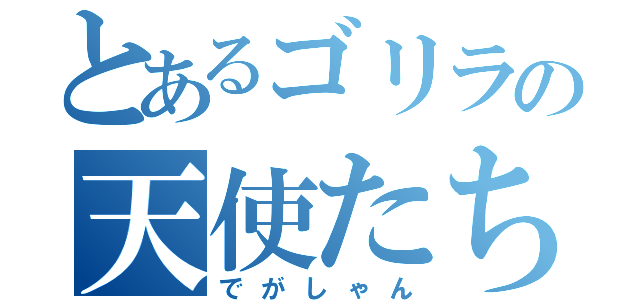 とあるゴリラの
天使たち
でがしゃん